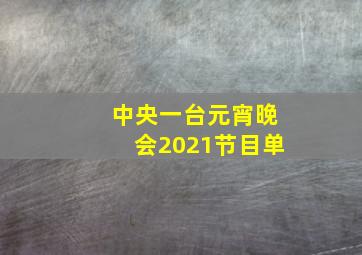 中央一台元宵晚会2021节目单